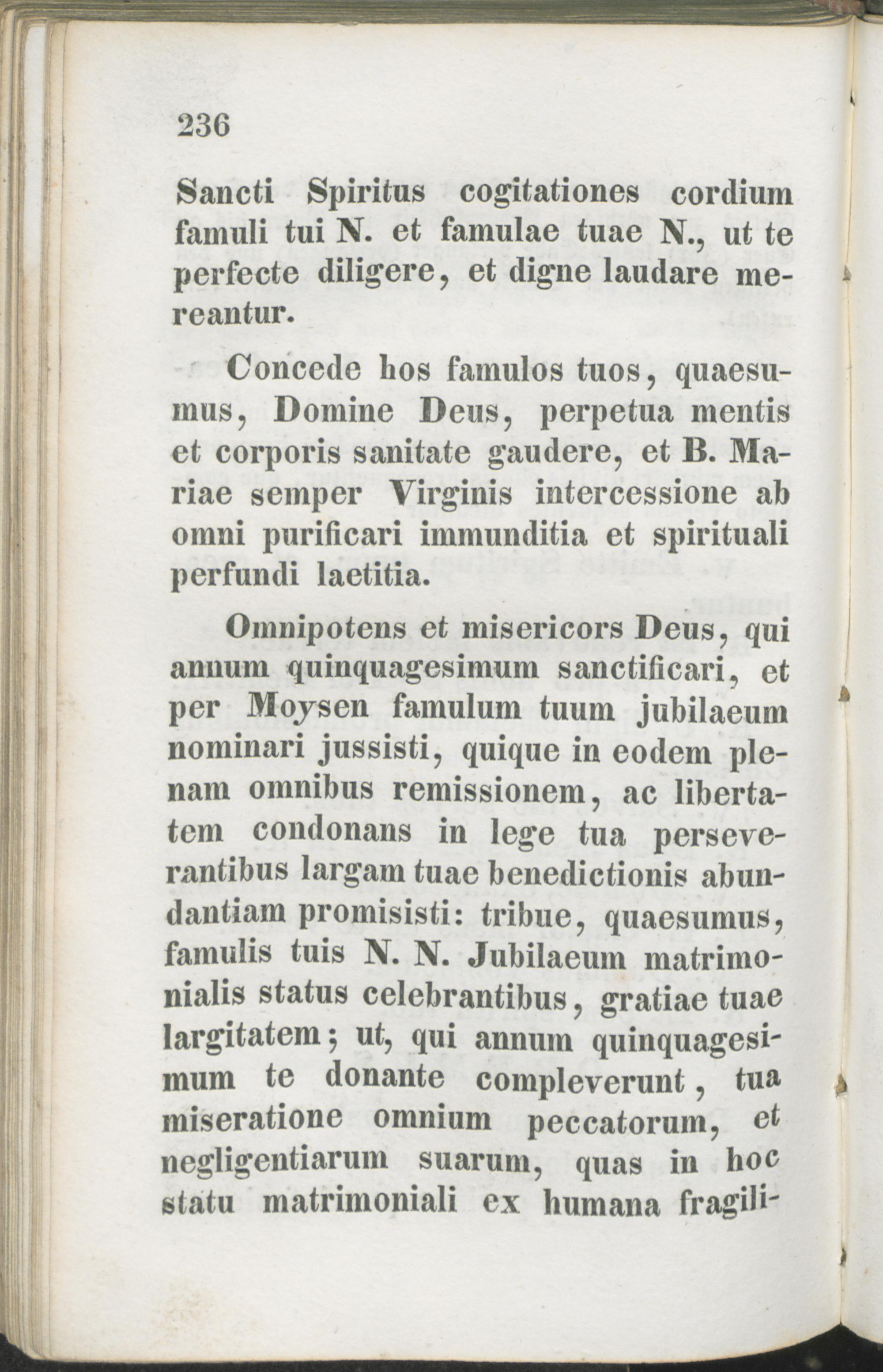 236

Sancti Spiritus cogitationes cordium famuli tui N. et famulae tuae N., ut te perfecte diligere, et digne laudare mereantur.

Concede hos famulos tuos, quaesumus, Domine Deus, perpetua mentis et corporis sanitate gaudere, et B. Mariae semper Virginis intercessione ab omni purificari immunditia et spirituali perfundi laetitia.

Omnipotens et misericors Deus, qui annum quinquagesimum sanctificari, et per Moysen famulum tuum jubilaeum nominari jussisti, quique in eodem plenam omnibus remissionem, ac libertatem condonans in lege tua perseverantibus largam tuae benedictionis abundantiam promisisti: tribue, quaesumus, famulis tuis N. N. Jubilaeum matrimonialis status celebrantibus, gratiae tuae largitatem; ut, qui annum quinquagesimum te donante compleverunt, tua miseratione omnium peccatorum, et negligentiarum suarum, quas in hoc statu matrimoniali ex humana fragili-